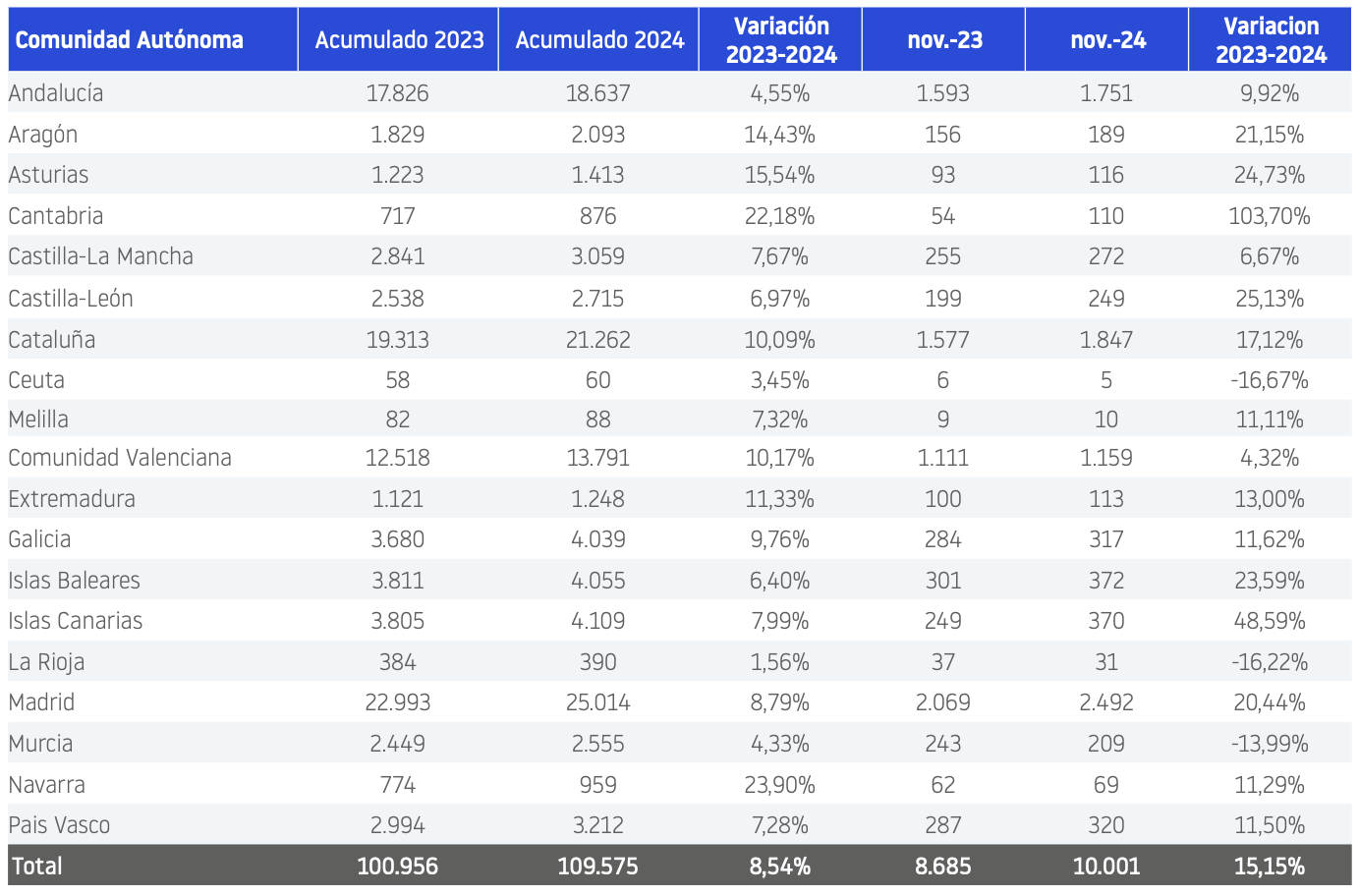 | Comunidad Autónoma | Acumulado 2023 | Acumulado 2024 | Variación 2023-2024 | nov.-23 | nov.-24 | Variacion 2023-2024 |
|---|---|---|---|---|---|---|
| Andalucía | 17.826 | 18.637 | 4,55% | 1.593 | 1.751 | 9,92% |
| Aragón | 1.829 | 2.093 | 14,43% | 156 | 189 | 21,15% |
| Asturias | 1.223 | 1.413 | 15,54% | 93 | 116 | 24,73% |
| Cantabria | 717 | 876 | 22,18% | 54 | 110 | 103,70% |
| Castilla-La Mancha | 2.841 | 3.059 | 7,67% | 255 | 272 | 6,67% |
| Castilla-León | 2.538 | 2.715 | 6,97% | 199 | 249 | 25,13% |
| Cataluña | 19.313 | 21.262 | 10,09% | 1.577 | 1.847 | 17,12% |
| Ceuta | 58 | 60 | 3,45% | 6 | 5 | -16,67% |
| Melilla | 82 | 88 | 7,32% | 9 | 10 | 11,11% |
| Comunidad Valenciana | 12.518 | 13.791 | 10,17% | 1.111 | 1.159 | 4,32% |
| Extremadura | 1.121 | 1.248 | 11,33% | 100 | 113 | 13,00% |
| Galicia | 3.680 | 4.039 | 9,76% | 284 | 317 | 11,62% |
| Islas Baleares | 3.811 | 4.055 | 6,40% | 301 | 372 | 23,59% |
| Islas Canarias | 3.805 | 4.109 | 7,99% | 249 | 370 | 48,59% |
| La Rioja | 384 | 390 | 1,56% | 37 | 31 | -16,22% |
| Madrid | 22.993 | 25.014 | 8,79% | 2.069 | 2.492 | 20,44% |
| Murcia | 2.449 | 2.555 | 4,33% | 243 | 209 | -13,99% |
| Navarra | 774 | 959 | 23,90% | 62 | 69 | 11,29% |
| Pais Vasco | 2.994 | 3.212 | 7,28% | 287 | 320 | 11,50% |
| Total | 100.956 | 109.575 | 8,54% | 8.685 | 10.001 | 15,15% |